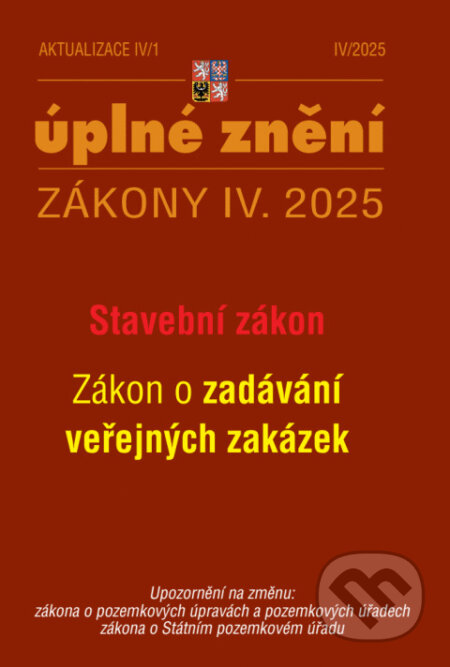 AKTUALIZACE IV/1

IV/2025

úplné znění

ZÁKONY IV. 2025

Stavební zákon

Zákon o zadávání veřejných zakázek

Upozornění na změnu:
zákona o pozemkových úpravách a pozemkových úřadech
zákona o Státním pozemkovém úřadu